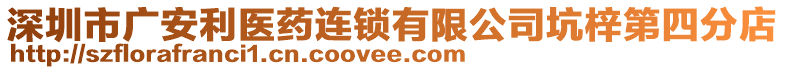 深圳市广安利医药连锁有限公司坑梓第四分店
http://szflorafranci1.cn.coovee.com